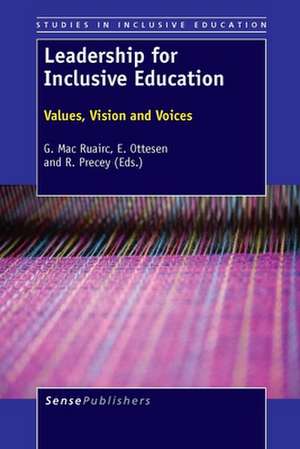 STUDIES IN INCLUSIVE EDUCATION

Leadership for Inclusive Education

Values, Vision and Voices

G. Mac Ruairc, E. Ottesen and R. Precey (Eds.)

SensePublishers